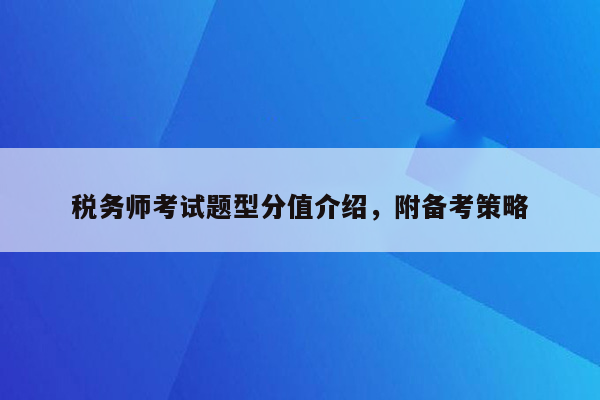 税务师考试题型分值介绍，附备考策略